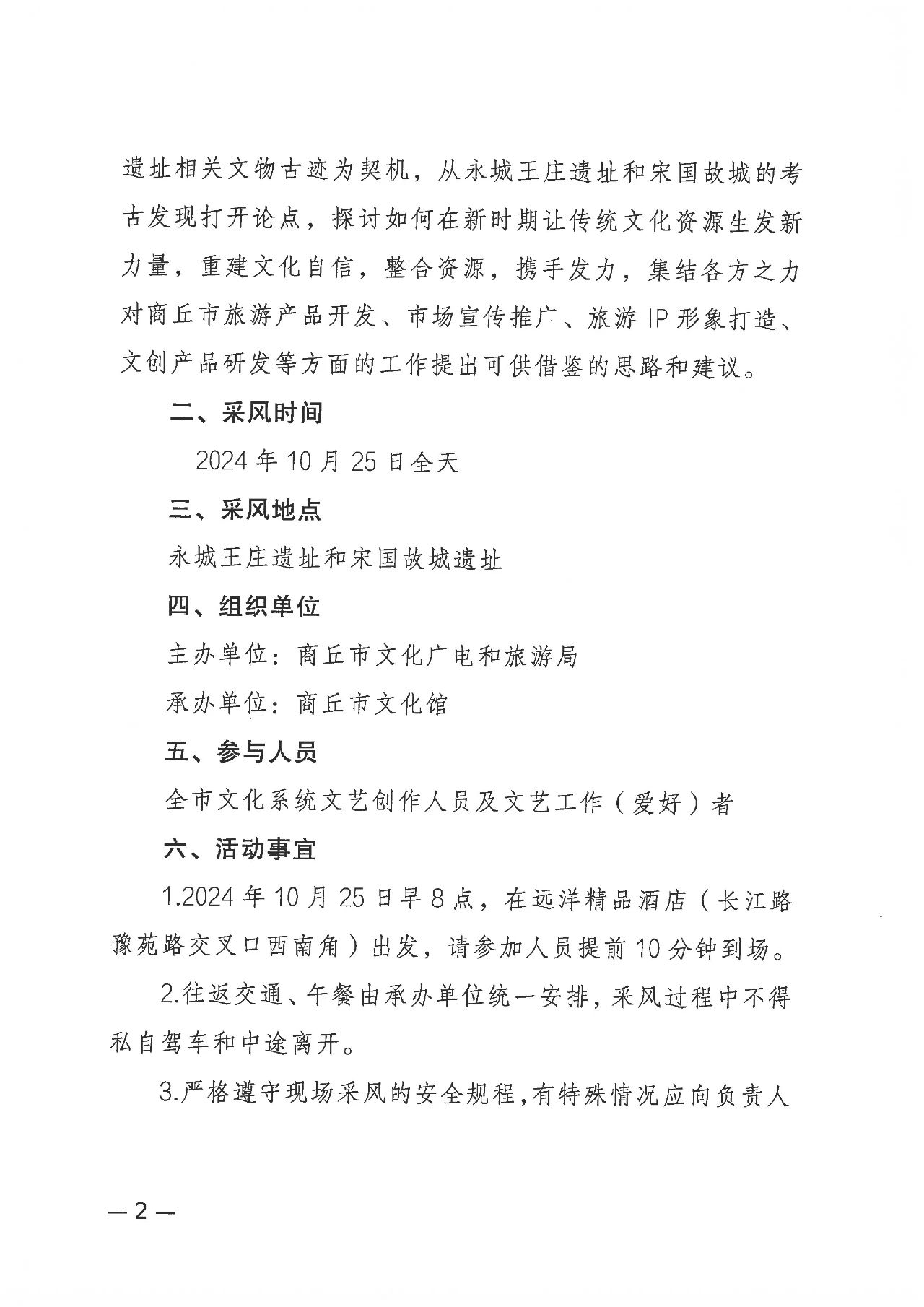 遗址相关文物古迹为契机，从永城王庄遗址和宋国故城的考古发现打开论点，探讨如何在新时期让传统文化资源生发新力量，重建文化自信，整合资源，携手发力，集结各方之力对商丘市旅游产品开发、市场宣传推广、旅游IP形象打造、文创产品研发等方面的工作提出可供借鉴的思路和建议。

二、采风时间

2024年10月25日全天

三、采风地点

永城王庄遗址和宋国故城遗址

四、组织单位

主办单位：商丘市文化广电和旅游局

承办单位：商丘市文化馆

五、参与人员

全市文化系统文艺创作人员及文艺工作（爱好）者

六、活动事宜

1.2024年10月25日早8点，在远洋精品酒店（长江路豫苑路交叉口西南角）出发，请参加人员提前10分钟到场。

2.往返交通、午餐由承办单位统一安排，采风过程中不得私自驾车和中途离开。

3.严格遵守现场采风的安全规程，有特殊情况应向负责人

— 2 —